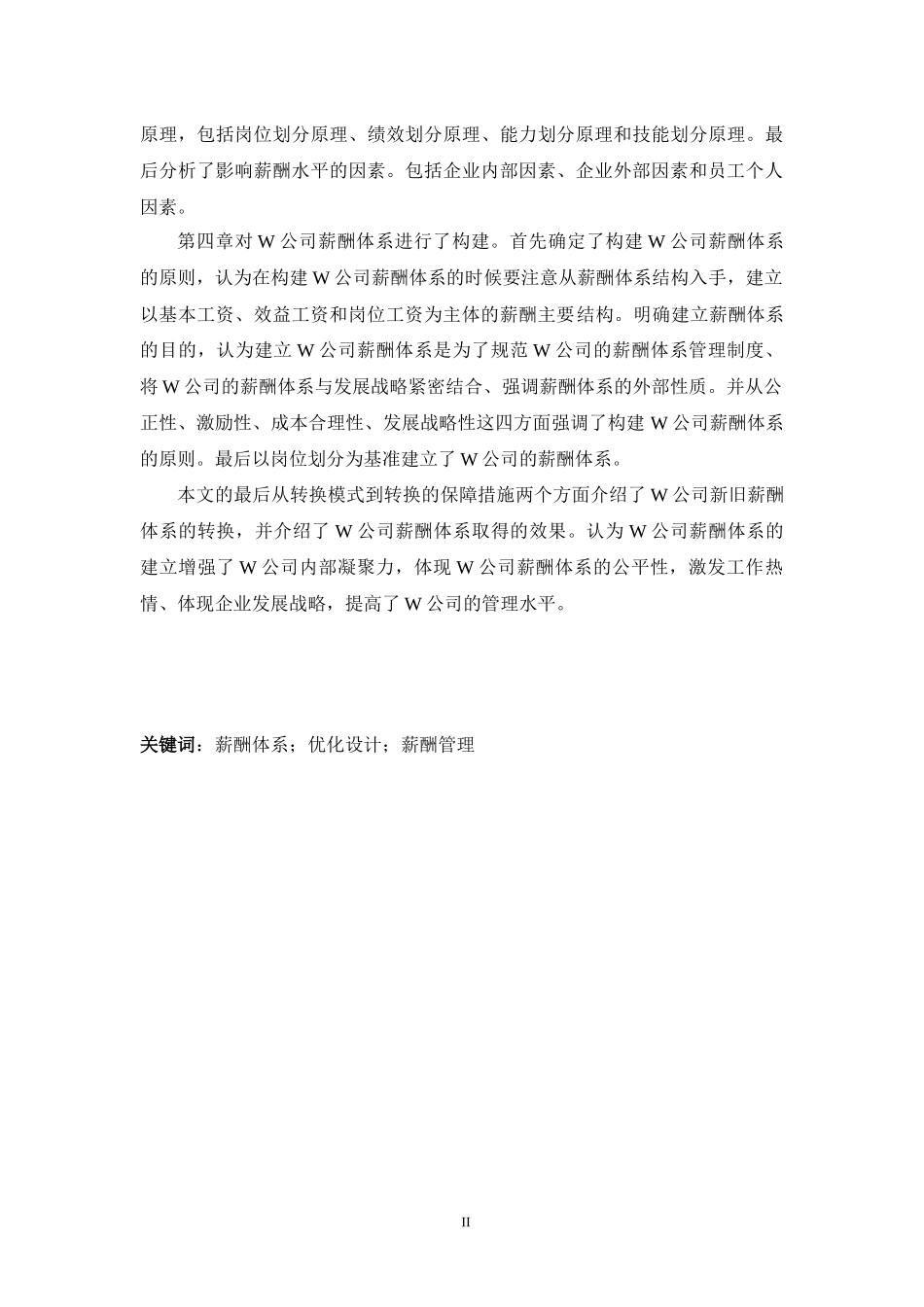 原理，包括岗位划分原理、绩效划分原理、能力划分原理和技能划分原理。最后分析了影响薪酬水平的因素。包括企业内部因素、企业外部因素和员工个人因素。

第四章对 W 公司薪酬体系进行了构建。首先确定了构建 W 公司薪酬体系的原则，认为在构建 W 公司薪酬体系的时候要注意从薪酬体系结构入手，建立以基本工资、效益工资和岗位工资为主体的薪酬主要结构。明确建立薪酬体系的目的，认为建立 W 公司薪酬体系是为了规范 W 公司的薪酬体系管理制度、将 W 公司的薪酬体系与发展战略紧密结合、强调薪酬体系的外部性质。并从公正性、激励性、成本合理性、发展战略性这四方面强调了构建 W 公司薪酬体系的原则。最后以岗位划分为基准建立了 W 公司的薪酬体系。

本文的最后从转换模式到转换的保障措施两个方面介绍了 W 公司新旧薪酬体系的转换，并介绍了 W 公司薪酬体系取得的效果。认为 W 公司薪酬体系的建立增强了 W 公司内部凝聚力，体现 W 公司薪酬体系的公平性，激发工作热情、体现企业发展战略，提高了 W 公司的管理水平。

关键词：薪酬体系；优化设计；薪酬管理

II